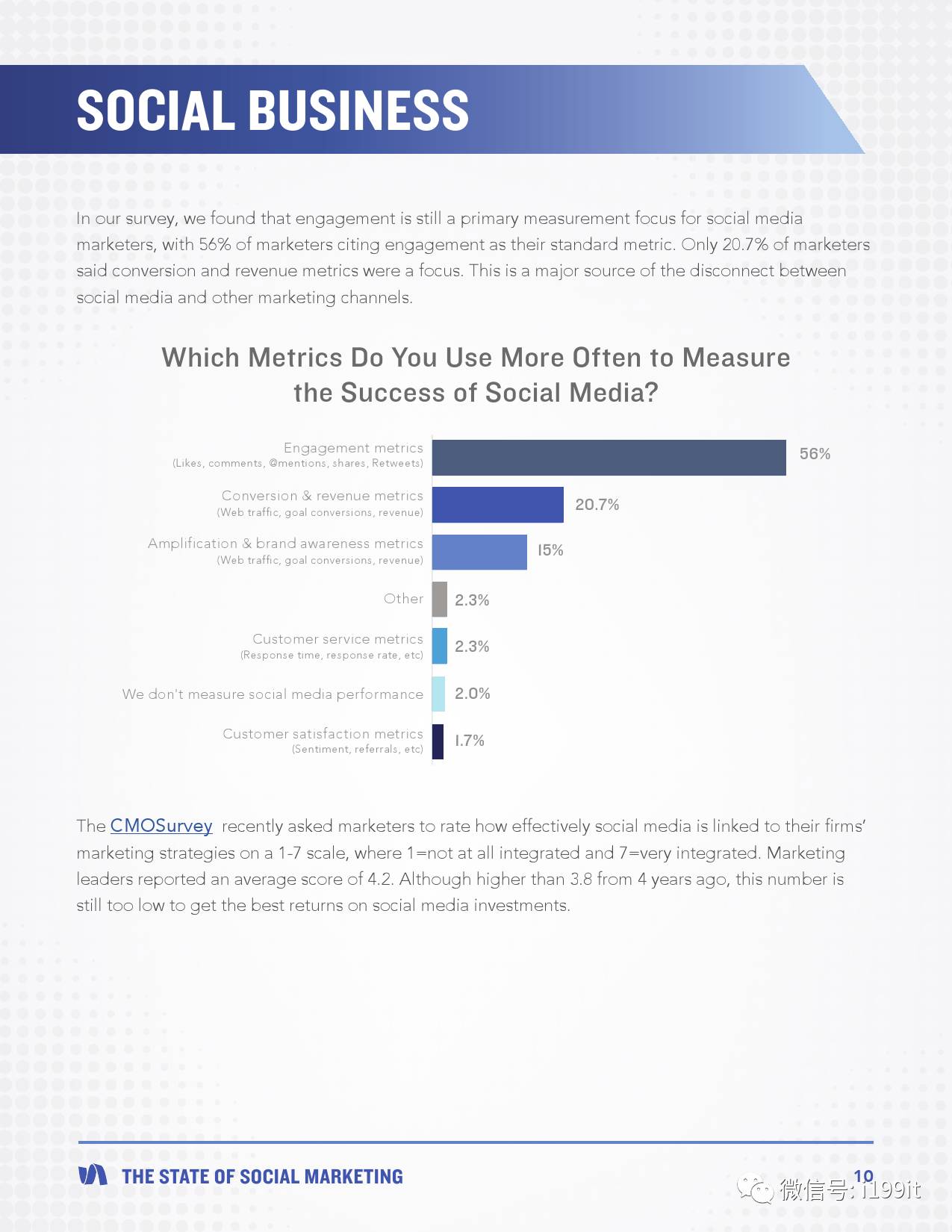 SOCIAL BUSINESS

In our survey, we found that engagement is still a primary measurement focus for social media marketers, with 56% of marketers citing engagement as their standard metric. Only 20.7% of marketers said conversion and revenue metrics were a focus. This is a major source of the disconnect between social media and other marketing channels.

Which Metrics Do You Use More Often to Measure the Success of Social Media?

Engagement metrics (Likes, comments, @mentions, shares, Retweets) 56%
Conversion & revenue metrics (Web traffic, goal conversions, revenue) 20.7%
Amplification & brand awareness metrics (Web traffic, goal conversions, revenue) 15%
Other 2.3%
Customer service metrics (Response time, response rate, etc) 2.3%
We don't measure social media performance 2.0%
Customer satisfaction metrics (Sentiment, referrals, etc) 1.7%

The CMOSurvey recently asked marketers to rate how effectively social media is linked to their firms' marketing strategies on a 1-7 scale, where 1=not at all integrated and 7=very integrated. Marketing leaders reported an average score of 4.2. Although higher than 3.8 from 4 years ago, this number is still too low to get the best returns on social media investments.

THE STATE OF SOCIAL MARKETING 10

微信号: i199it